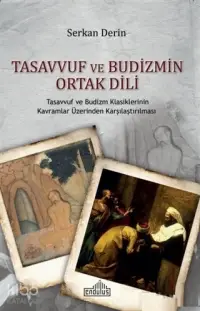 Serkan Derin

TASAVVUF VE BUDİZMİN ORTAK DİLİ

Tasavvuf ve Budizm Klasiklerinin Kavramlar Üzerinden Karşılaştırılması

endülüs